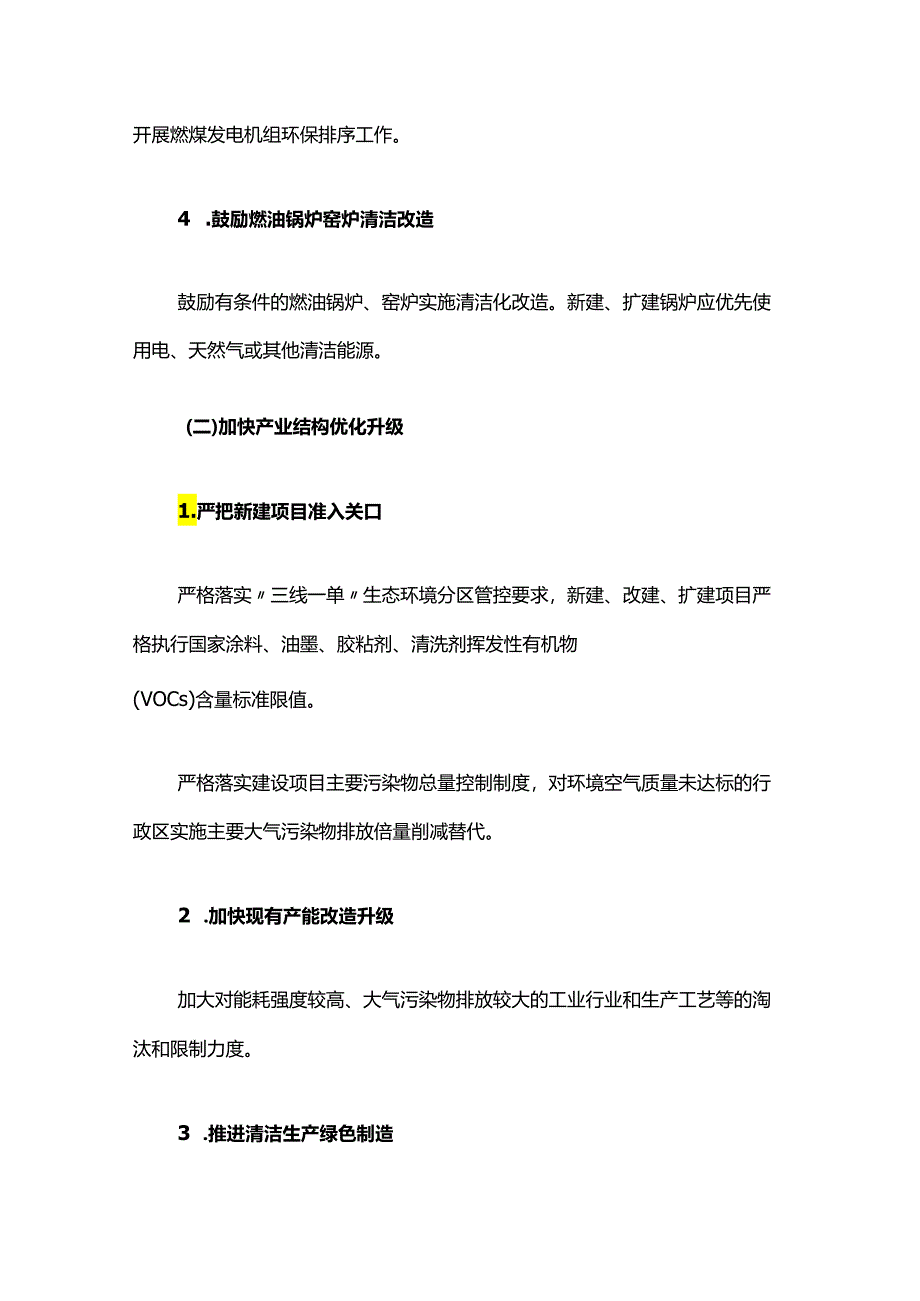 开展燃煤发电机组环保排序工作。

4 .鼓励燃油锅炉窑炉清洁改造

鼓励有条件的燃油锅炉、窑炉实施清洁化改造。新建、扩建锅炉应优先使用电、天然气或其他清洁能源。

(二)加快产业结构优化升级

1.严把新建项目准入关口

严格落实〃三线一单〃生态环境分区管控要求，新建、改建、扩建项目严格执行国家涂料、油墨、胶粘剂、清洗剂挥发性有机物

(VOCs)含量标准限值。

严格落实建设项目主要污染物总量控制制度，对环境空气质量未达标的行政区实施主要大气污染物排放倍量削减替代。

2 .加快现有产能改造升级

加大对能耗强度较高、大气污染物排放较大的工业行业和生产工艺等的淘汰和限制力度。

3 .推进清洁生产绿色制造